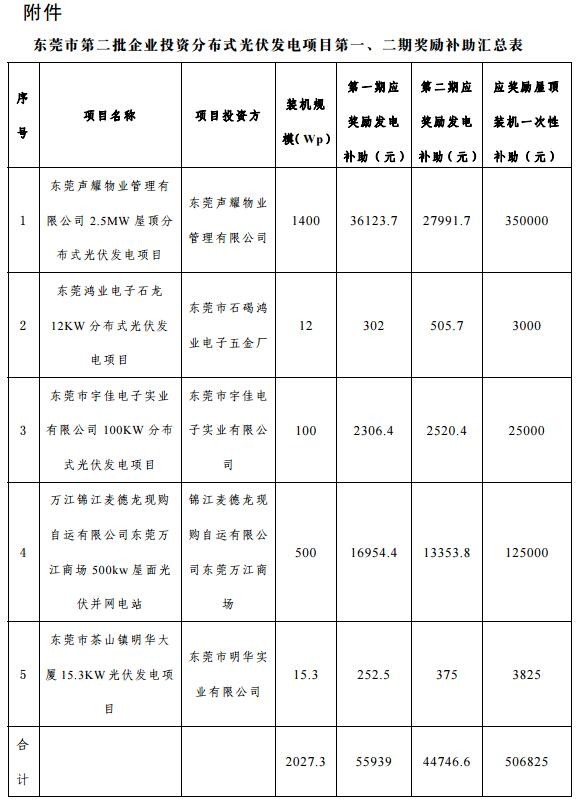 附件

东莞市第二批企业投资分布式光伏发电项目第一、二期奖励补助汇总表

| 序号 | 项目名称 | 项目投资方 | 装机规模（Wp） | 第一期应奖励发电补助（元） | 第二期应奖励发电补助（元） | 应奖励屋顶装机一次性补助（元） |
|---|---|---|---|---|---|---|
| 1 | 东莞声耀物业管理有限公司 2.5MW 屋顶分布式光伏发电项目 | 东莞声耀物业管理有限公司 | 1400 | 36123.7 | 27991.7 | 350000 |
| 2 | 东莞鸿业电子石龙 12KW 分布式光伏发电项目 | 东莞市石碣鸿业电子五金厂 | 12 | 302 | 505.7 | 3000 |
| 3 | 东莞市宇佳电子实业有限公司 100KW 分布式光伏发电项目 | 东莞市宇佳电子实业有限公司 | 100 | 2306.4 | 2520.4 | 25000 |
| 4 | 万江锦江麦德龙现购自运有限公司东莞万江商场 500kw 屋面光伏并网电站 | 锦江麦德龙现购自运有限公司东莞万江商场 | 500 | 16954.4 | 13353.8 | 125000 |
| 5 | 东莞市茶山镇明华大厦 15.3KW 光伏发电项目 | 东莞市明华实业有限公司 | 15.3 | 252.5 | 375 | 3825 |
| 合计 | | | 2027.3 | 55939 | 44746.6 | 506825 |